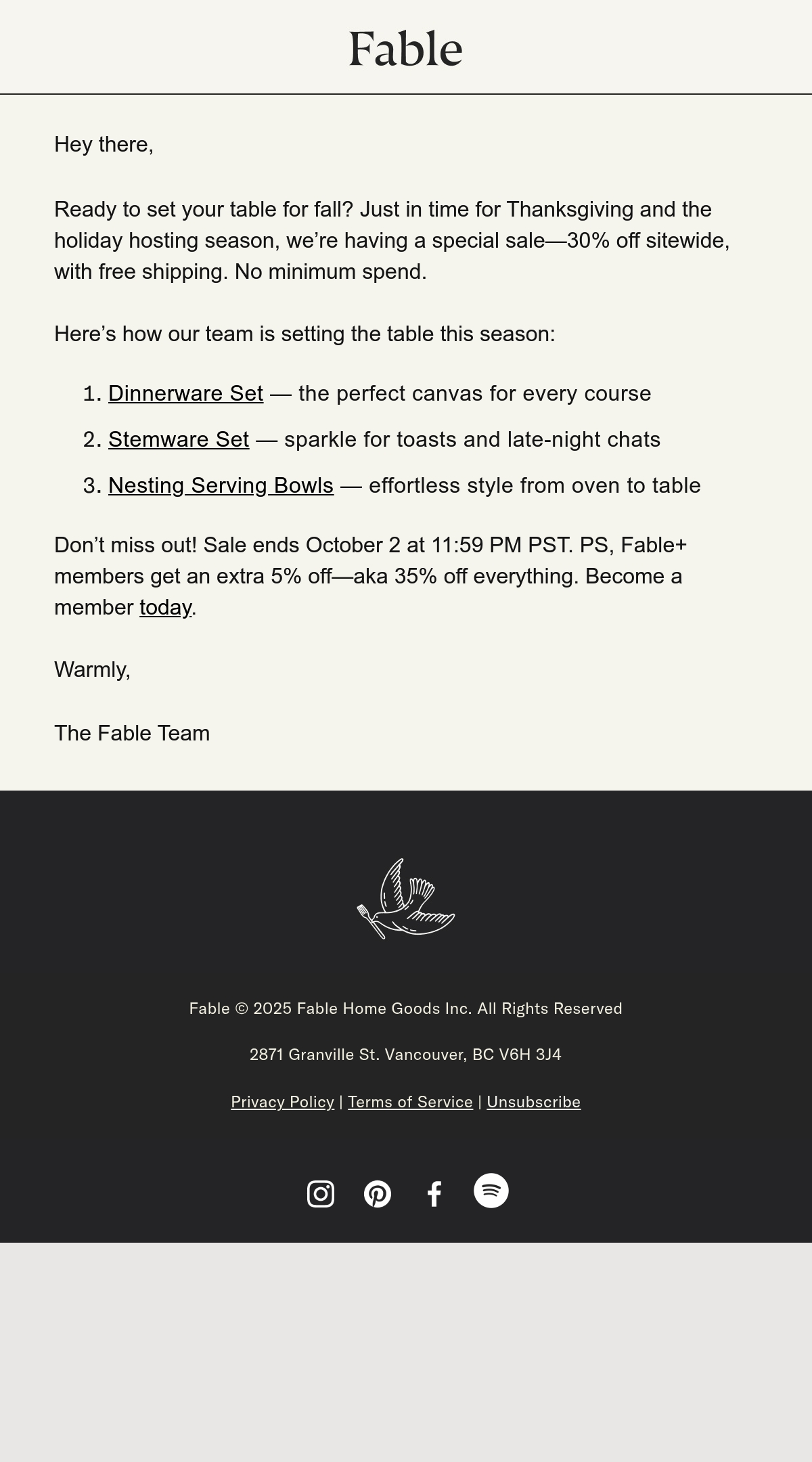 Fable

Hey there,

Ready to set your table for fall? Just in time for Thanksgiving and the holiday hosting season, we’re having a special sale—30% off sitewide, with free shipping. No minimum spend.

Here’s how our team is setting the table this season:

1. Dinnerware Set — the perfect canvas for every course
2. Stemware Set — sparkle for toasts and late-night chats
3. Nesting Serving Bowls — effortless style from oven to table

Don’t miss out! Sale ends October 2 at 11:59 PM PST. PS, Fable+ members get an extra 5% off—aka 35% off everything. Become a member today.

Warmly,

The Fable Team

Fable © 2025 Fable Home Goods Inc. All Rights Reserved

2871 Granville St. Vancouver, BC V6H 3J4

Privacy Policy | Terms of Service | Unsubscribe